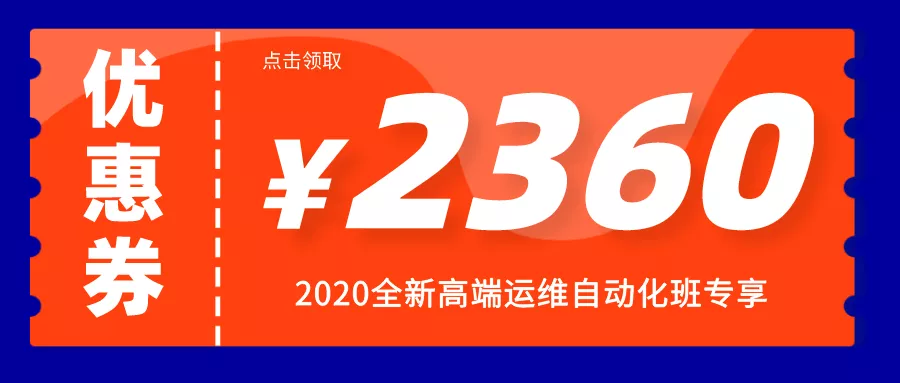 优惠券

点击领取

¥2360

2020全新高端运维自动化班专享